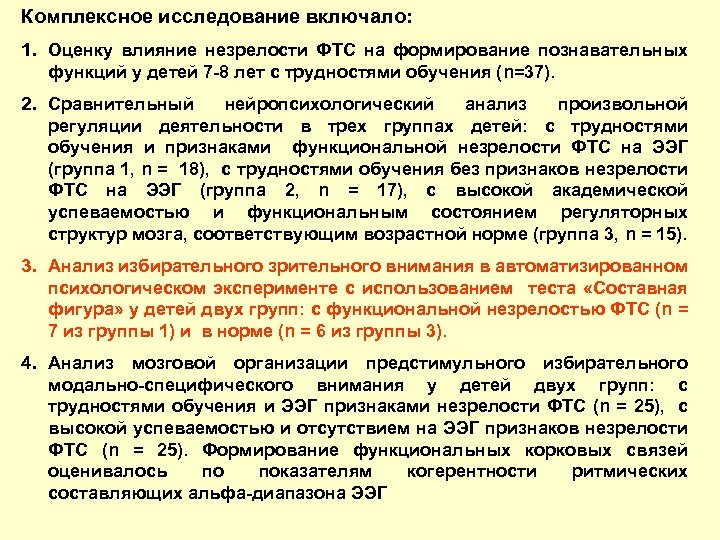 Комплексное исследование включало:

1. Оценку влияние незрелости ФТС на формирование познавательных функций у детей 7-8 лет с трудностями обучения (n=37).

2. Сравнительный нейропсихологический анализ произвольной регуляции деятельности в трех группах детей: с трудностями обучения и признаками функциональной незрелости ФТС на ЭЭГ (группа 1, n = 18), с трудностями обучения без признаков незрелости ФТС на ЭЭГ (группа 2, n = 17), с высокой академической успеваемостью и функциональным состоянием регуляторных структур мозга, соответствующим возрастной норме (группа 3, n = 15).

3. Анализ избирательного зрительного внимания в автоматизированном психологическом эксперименте с использованием теста «Составная фигура» у детей двух групп: с функциональной незрелостью ФТС (n = 7 из группы 1) и в норме (n = 6 из группы 3).

4. Анализ мозговой организации предстимульного избирательного модально-специфического внимания у детей двух групп: с трудностями обучения и ЭЭГ признаками незрелости ФТС (n = 25), с высокой успеваемостью и отсутствием на ЭЭГ признаков незрелости ФТС (n = 25). Формирование функциональных корковых связей оценивалось по показателям когерентности ритмических составляющих альфа-диапазона ЭЭГ